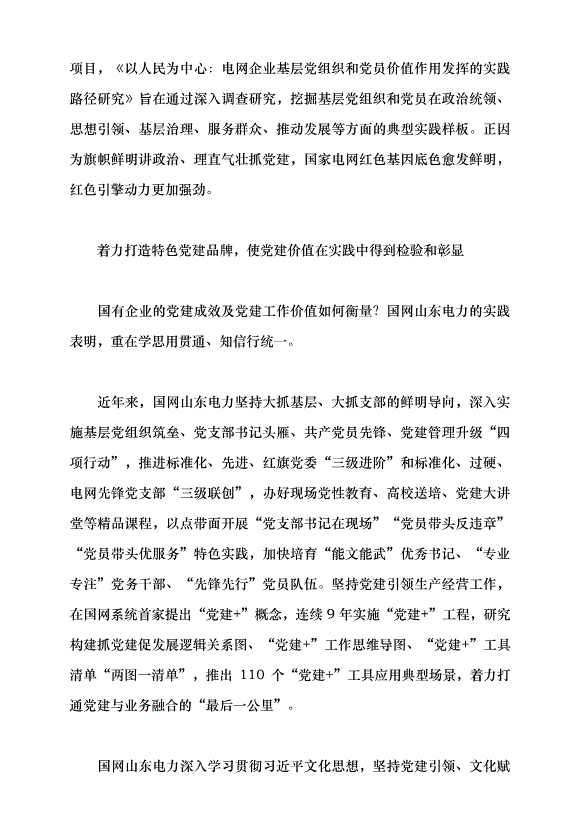 项目，《以人民为中心：电网企业基层党组织和党员价值作用发挥的实践路径研究》旨在通过深入调查研究，挖掘基层党组织和党员在政治统领、思想引领、基层治理、服务群众、推动发展等方面的典型实践样板。正因为旗帜鲜明讲政治、理直气壮抓党建，国家电网红色基因底色愈发鲜明，红色引擎动力更加强劲。

着力打造特色党建品牌，使党建价值在实践中得到检验和彰显

国有企业的党建成效及党建工作价值如何衡量？国网山东电力的实践表明，重在学思用贯通、知信行统一。

近年来，国网山东电力坚持大抓基层、大抓支部的鲜明导向，深入实施基层党组织筑垒、党支部书记头雁、共产党员先锋、党建管理升级“四项行动”，推进标准化、先进、红旗党委“三级进阶”和标准化、过硬、电网先锋党支部“三级联创”，办好现场党性教育、高校送培、党建大讲堂等精品课程，以点带面开展“党支部书记在现场”“党员带头反违章”“党员带头优服务”特色实践，加快培育“能文能武”优秀书记、“专业专注”党务干部、“先锋先行”党员队伍。坚持党建引领生产经营工作，在国网系统首家提出“党建+”概念，连续9年实施“党建+”工程，研究构建抓党建促发展逻辑关系图、“党建+”工作思维导图、“党建+”工具清单“两图一清单”，推出110个“党建+”工具应用典型场景，着力打通党建与业务融合的“最后一公里”。

国网山东电力深入学习贯彻习近平文化思想，坚持党建引领、文化赋